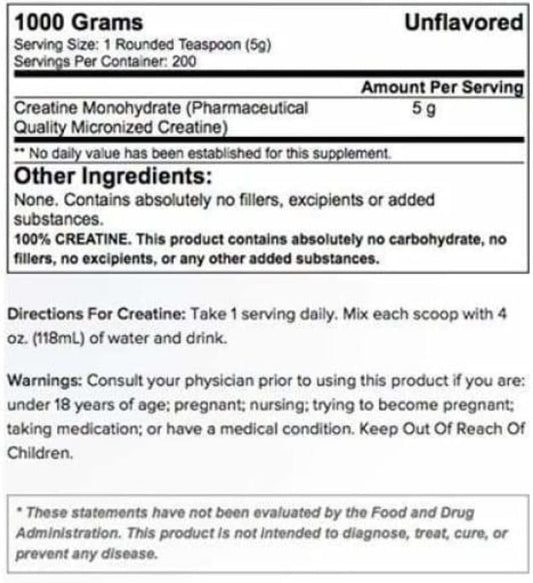 1000 Grams Unflavored
Serving Size: 1 Rounded Teaspoon (5g)
Servings Per Container: 200

| | Amount Per Serving |
|---|---|
| Creatine Monohydrate (Pharmaceutical Quality Micronized Creatine) | 5 g |

** No daily value has been established for this supplement.

Other Ingredients:
None. Contains absolutely no fillers, excipients or added substances.
100% CREATINE. This product contains absolutely no carbohydrate, no fillers, no excipients, or any other added substances.

Directions For Creatine: Take 1 serving daily. Mix each scoop with 4 oz. (118mL) of water and drink.

Warnings: Consult your physician prior to using this product if you are: under 18 years of age; pregnant; nursing; trying to become pregnant; taking medication; or have a medical condition. Keep Out Of Reach Of Children.

* These statements have not been evaluated by the Food and Drug Administration. This product is not intended to diagnose, treat, cure, or prevent any disease.